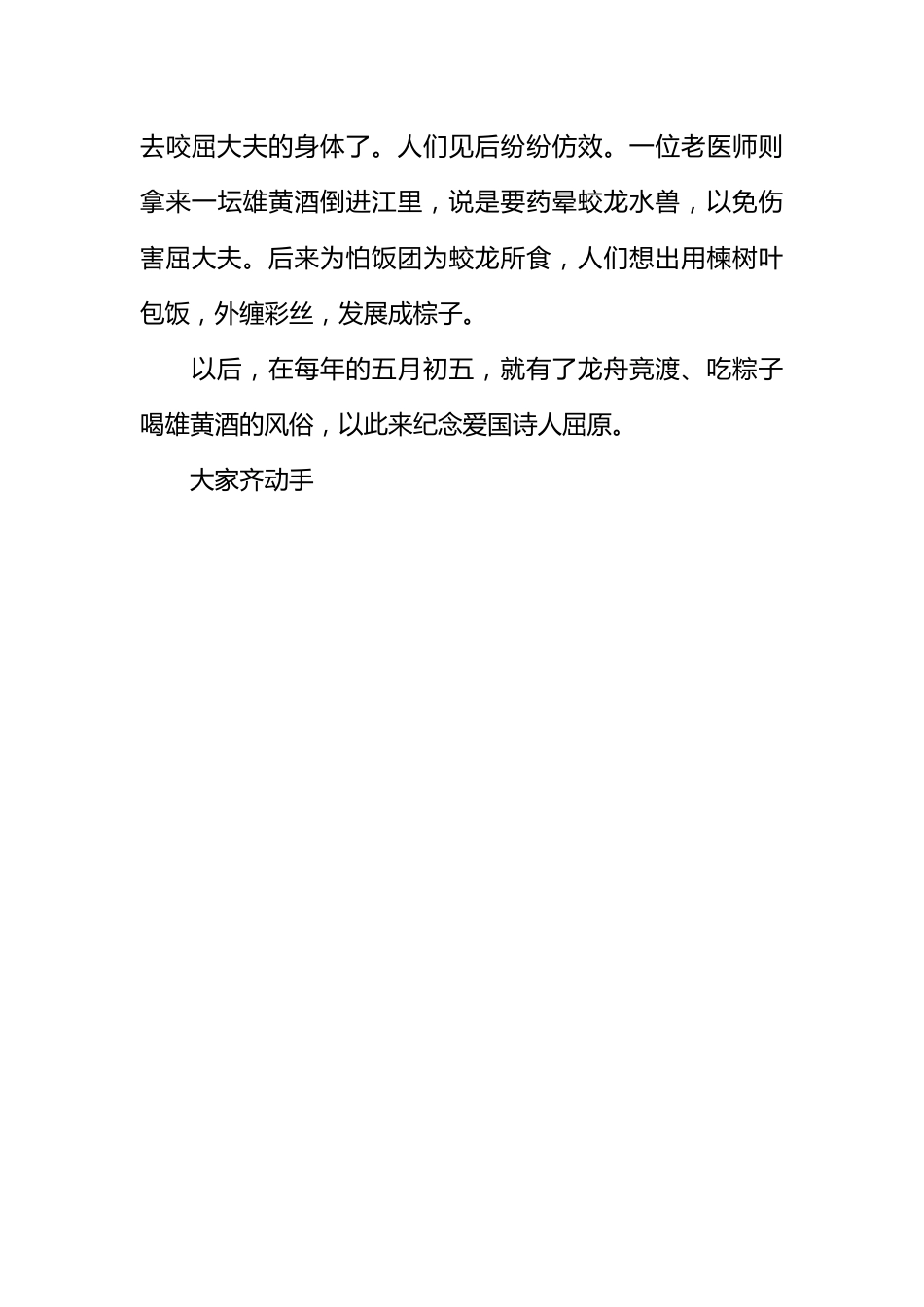 去咬屈大夫的身体了。人们见后纷纷仿效。一位老医师则拿来一坛雄黄酒倒进江里，说是要药晕蛟龙水兽，以免伤害屈大夫。后来为怕饭团为蛟龙所食，人们想出用楝树叶包饭，外缠彩丝，发展成棕子。

以后，在每年的五月初五，就有了龙舟竞渡、吃粽子喝雄黄酒的风俗，以此来纪念爱国诗人屈原。

大家齐动手